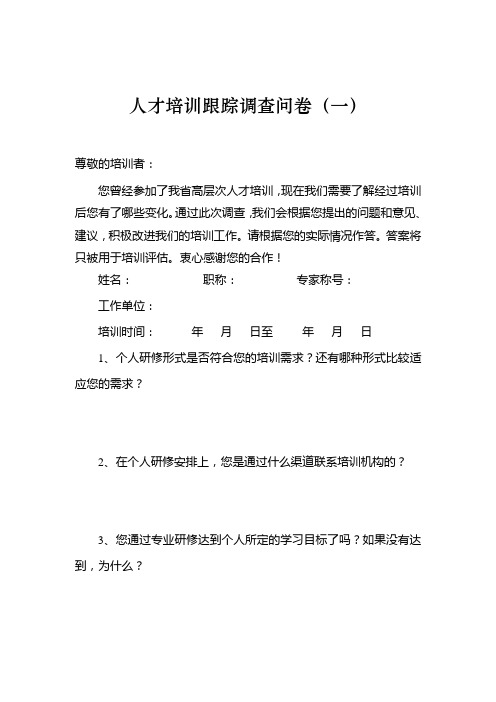 人才培训跟踪调查问卷（一）

尊敬的培训者：

您曾经参加了我省高层次人才培训，现在我们需要了解经过培训后您有了哪些变化。通过此次调查，我们会根据您提出的问题和意见、建议，积极改进我们的培训工作。请根据您的实际情况作答。答案将只被用于培训评估。衷心感谢您的合作！

姓名： 职称： 专家称号：

工作单位：

培训时间： 年 月 日至 年 月 日

1、个人研修形式是否符合您的培训需求？还有哪种形式比较适应您的需求？

2、在个人研修安排上，您是通过什么渠道联系培训机构的？

3、您通过专业研修达到个人所定的学习目标了吗？如果没有达到，为什么？